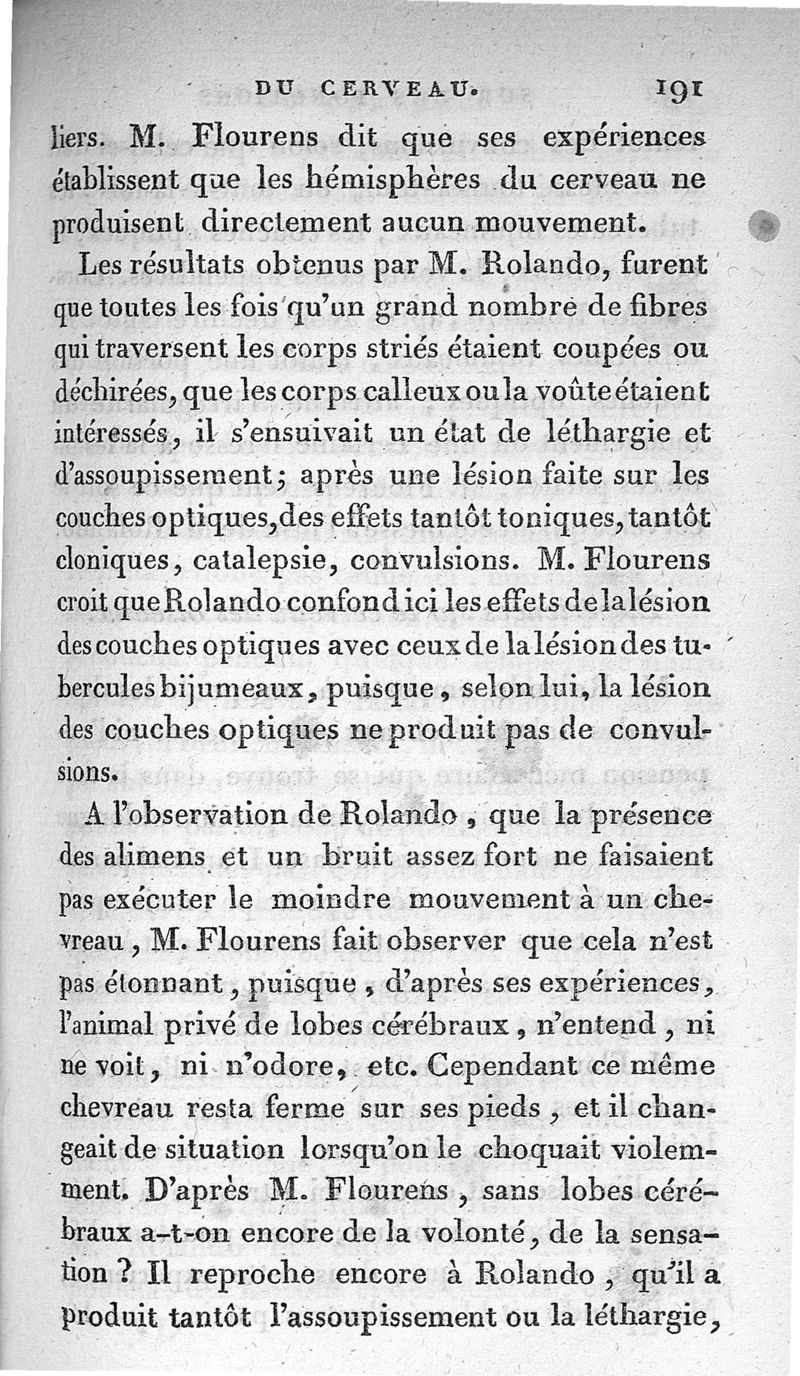 DU CERVEAU. 191

liers. M. Flourens dit que ses expériences établissent que les hémisphères du cerveau ne produisent directement aucun mouvement.

Les résultats obtenus par M. Rolando, furent que toutes les fois qu'un grand nombre de fibres qui traversent les corps striés étaient coupées ou déchirées, que les corps calleux ou la voûte étaient intéressés, il s'ensuivait un état de léthargie et d'assoupissement; après une lésion faite sur les couches optiques, des effets tantôt toniques, tantôt cloniques, catalepsie, convulsions. M. Flourens croit que Rolando confond ici les effets de la lésion des couches optiques avec ceux de la lésion des tubercules bijumeaux, puisque, selon lui, la lésion des couches optiques ne produit pas de convulsions.

A l'observation de Rolando, que la présence des alimens et un bruit assez fort ne faisaient pas exécuter le moindre mouvement à un chevreau, M. Flourens fait observer que cela n'est pas étonnant, puisque, d'après ses expériences, l'animal privé de lobes cérébraux, n'entend, ni ne voit, ni n'odore, etc. Cependant ce même chevreau resta ferme sur ses pieds, et il changeait de situation lorsqu'on le choquait violemment. D'après M. Flourens, sans lobes cérébraux a-t-on encore de la volonté, de la sensation ? Il reproche encore à Rolando, qu'il a produit tantôt l'assoupissement ou la léthargie,